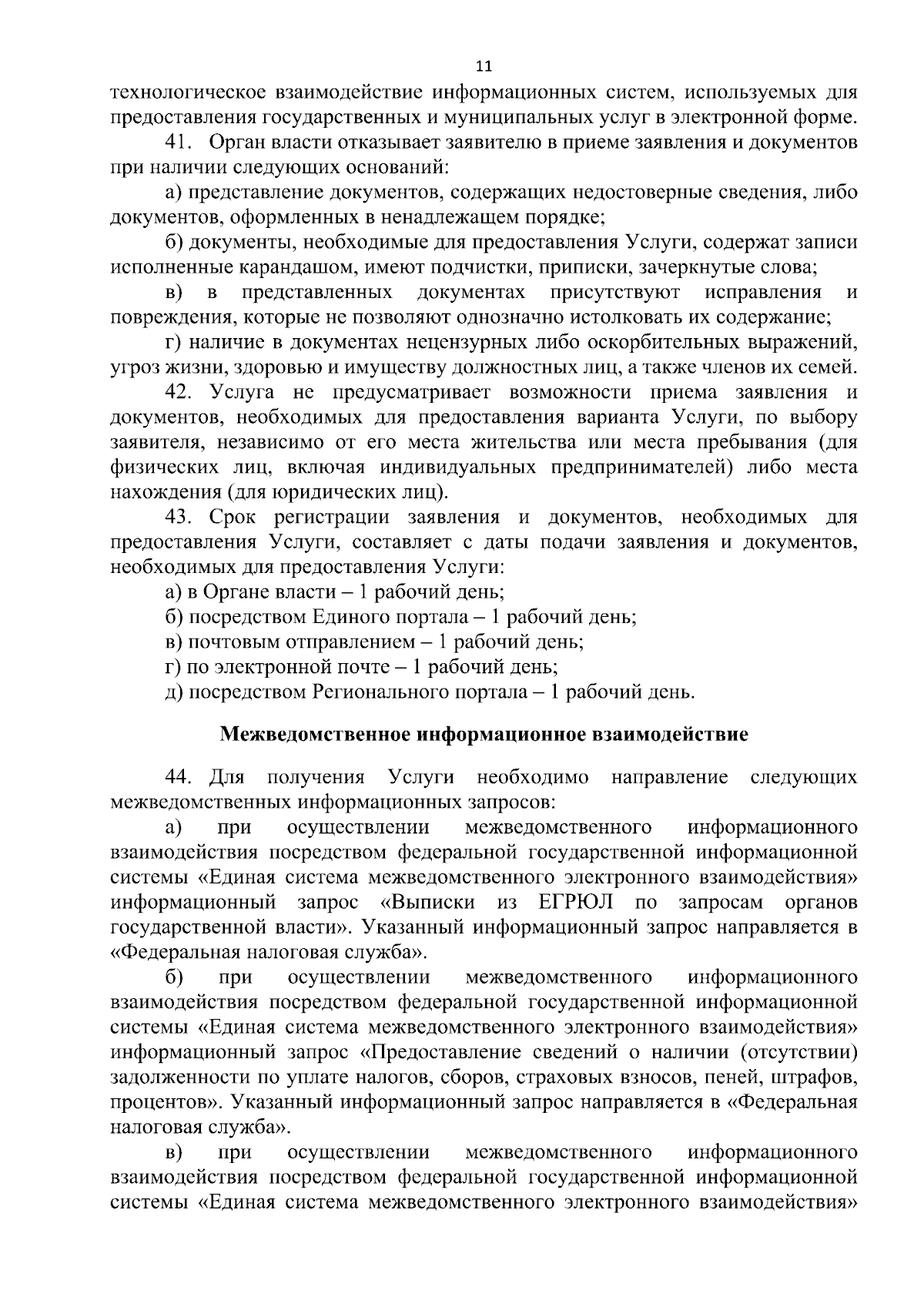 11

технологическое взаимодействие информационных систем, используемых для предоставления государственных и муниципальных услуг в электронной форме.

41. Орган власти отказывает заявителю в приеме заявления и документов при наличии следующих оснований:

а) представление документов, содержащих недостоверные сведения, либо документов, оформленных в ненадлежащем порядке;

б) документы, необходимые для предоставления Услуги, содержат записи исполненные карандашом, имеют подчистки, приписки, зачеркнутые слова;

в) в представленных документах присутствуют исправления и повреждения, которые не позволяют однозначно истолковать их содержание;

г) наличие в документах нецензурных либо оскорбительных выражений, угроз жизни, здоровью и имуществу должностных лиц, а также членов их семей.

42. Услуга не предусматривает возможности приема заявления и документов, необходимых для предоставления варианта Услуги, по выбору заявителя, независимо от его места жительства или места пребывания (для физических лиц, включая индивидуальных предпринимателей) либо места нахождения (для юридических лиц).

43. Срок регистрации заявления и документов, необходимых для предоставления Услуги, составляет с даты подачи заявления и документов, необходимых для предоставления Услуги:

а) в Органе власти – 1 рабочий день;

б) посредством Единого портала – 1 рабочий день;

в) почтовым отправлением – 1 рабочий день;

г) по электронной почте – 1 рабочий день;

д) посредством Регионального портала – 1 рабочий день.

Межведомственное информационное взаимодействие

44. Для получения Услуги необходимо направление следующих межведомственных информационных запросов:

а) при осуществлении межведомственного информационного взаимодействия посредством федеральной государственной информационной системы «Единая система межведомственного электронного взаимодействия» информационный запрос «Выписки из ЕГРЮЛ по запросам органов государственной власти». Указанный информационный запрос направляется в «Федеральная налоговая служба».

б) при осуществлении межведомственного информационного взаимодействия посредством федеральной государственной информационной системы «Единая система межведомственного электронного взаимодействия» информационный запрос «Предоставление сведений о наличии (отсутствии) задолженности по уплате налогов, сборов, страховых взносов, пеней, штрафов, процентов». Указанный информационный запрос направляется в «Федеральная налоговая служба».

в) при осуществлении межведомственного информационного взаимодействия посредством федеральной государственной информационной системы «Единая система межведомственного электронного взаимодействия»